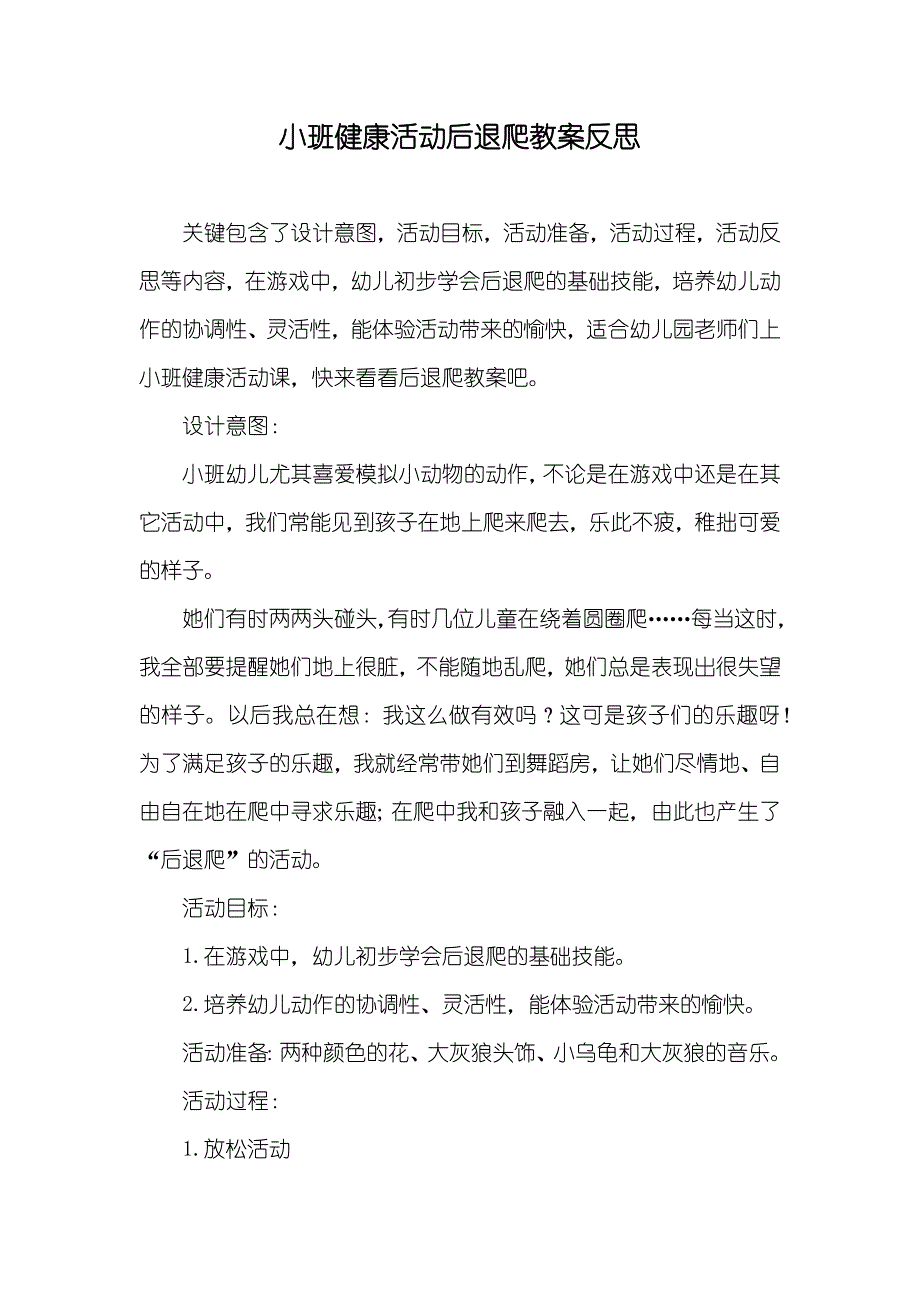 小班健康活动后退爬教案反思

关键包含了设计意图，活动目标，活动准备，活动过程，活动反思等内容，在游戏中，幼儿初步学会后退爬的基础技能，培养幼儿动作的协调性、灵活性，能体验活动带来的愉快，适合幼儿园老师们上小班健康活动课，快来看看后退爬教案吧。

设计意图：

小班幼儿尤其喜爱模拟小动物的动作，不论是在游戏中还是在其它活动中，我们常能见到孩子在地上爬来爬去，乐此不疲，稚拙可爱的样子。

她们有时两两头碰头，有时几位儿童在绕着圆圈爬……每当这时，我全部要提醒她们地上很脏，不能随地乱爬，她们总是表现出很失望的样子。以后我总在想：我这么做有效吗？这可是孩子们的乐趣呀！为了满足孩子的乐趣，我就经常带她们到舞蹈房，让她们尽情地、自由自在地在爬中寻求乐趣；在爬中我和孩子融入一起，由此也产生了“后退爬”的活动。

活动目标：

1. 在游戏中，幼儿初步学会后退爬的基础技能。

2. 培养幼儿动作的协调性、灵活性，能体验活动带来的愉快。

活动准备：两种颜色的花、大灰狼头饰、小乌龟和大灰狼的音乐。

活动过程：

1. 放松活动